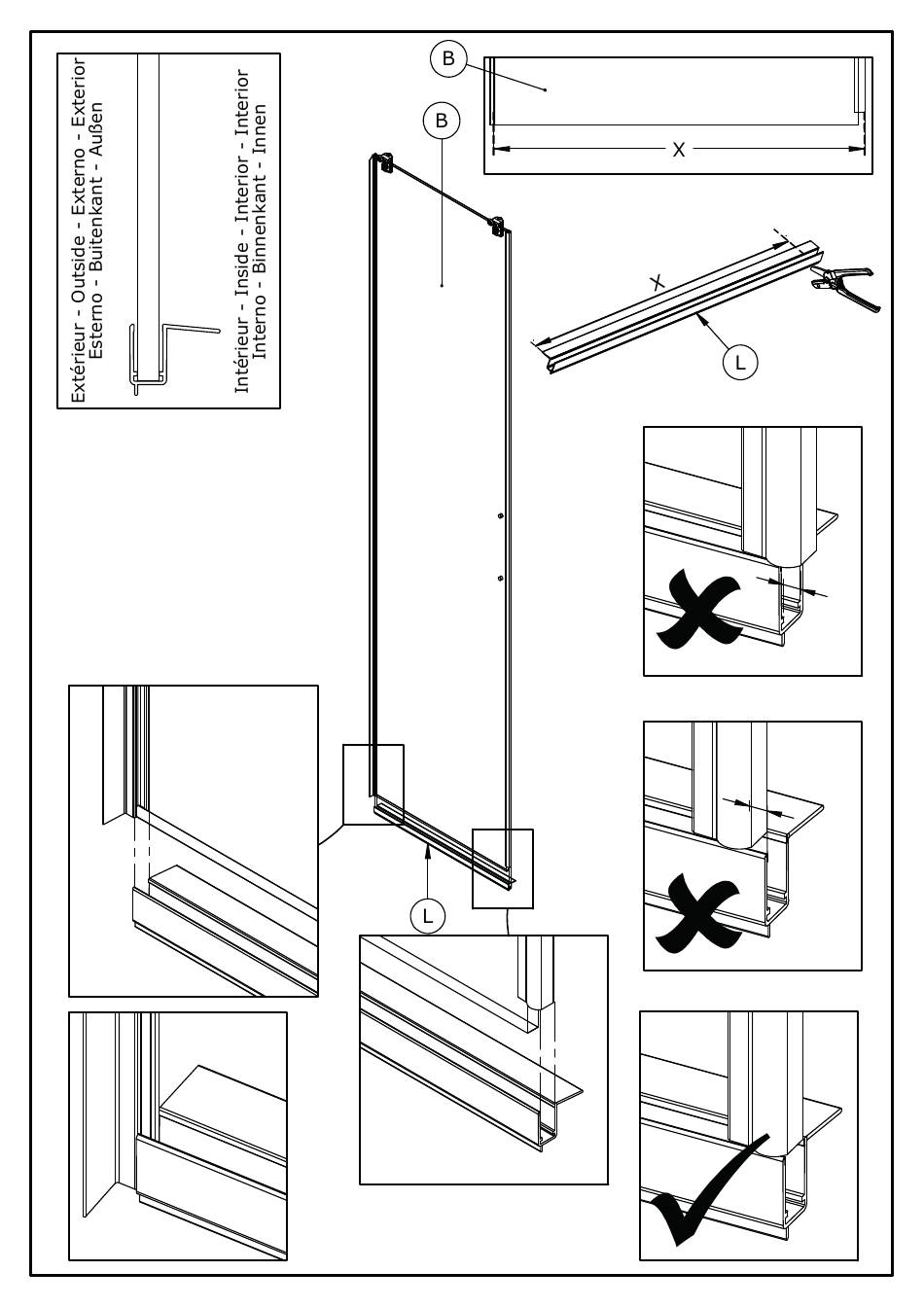 Extérieur - Outside - Externo - Exterior
Esterno - Buitenkant - Außen

Intérieur - Inside - Interior - Interior
Interno - Binnenkant - Innen

B

B

X

X

L

L